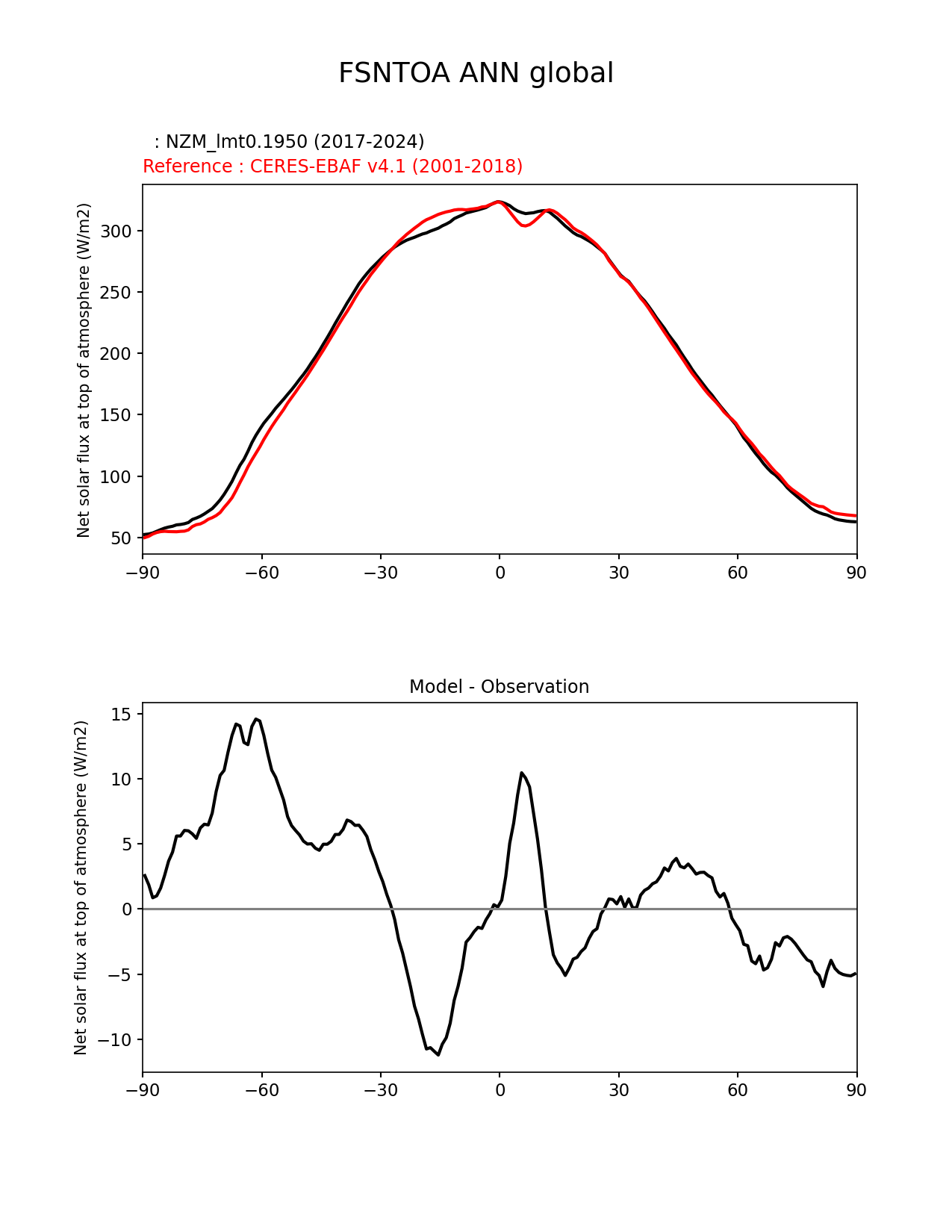 FSNTOA ANN global

: NZM_lmt0.1950 (2017-2024)
Reference : CERES-EBAF v4.1 (2001-2018)

Net solar flux at top of atmosphere (W/m2)

300
250
200
150
100
50

−90 −60 −30 0 30 60 90

Model - Observation

Net solar flux at top of atmosphere (W/m2)

15
10
5
0
−5
−10

−90 −60 −30 0 30 60 90